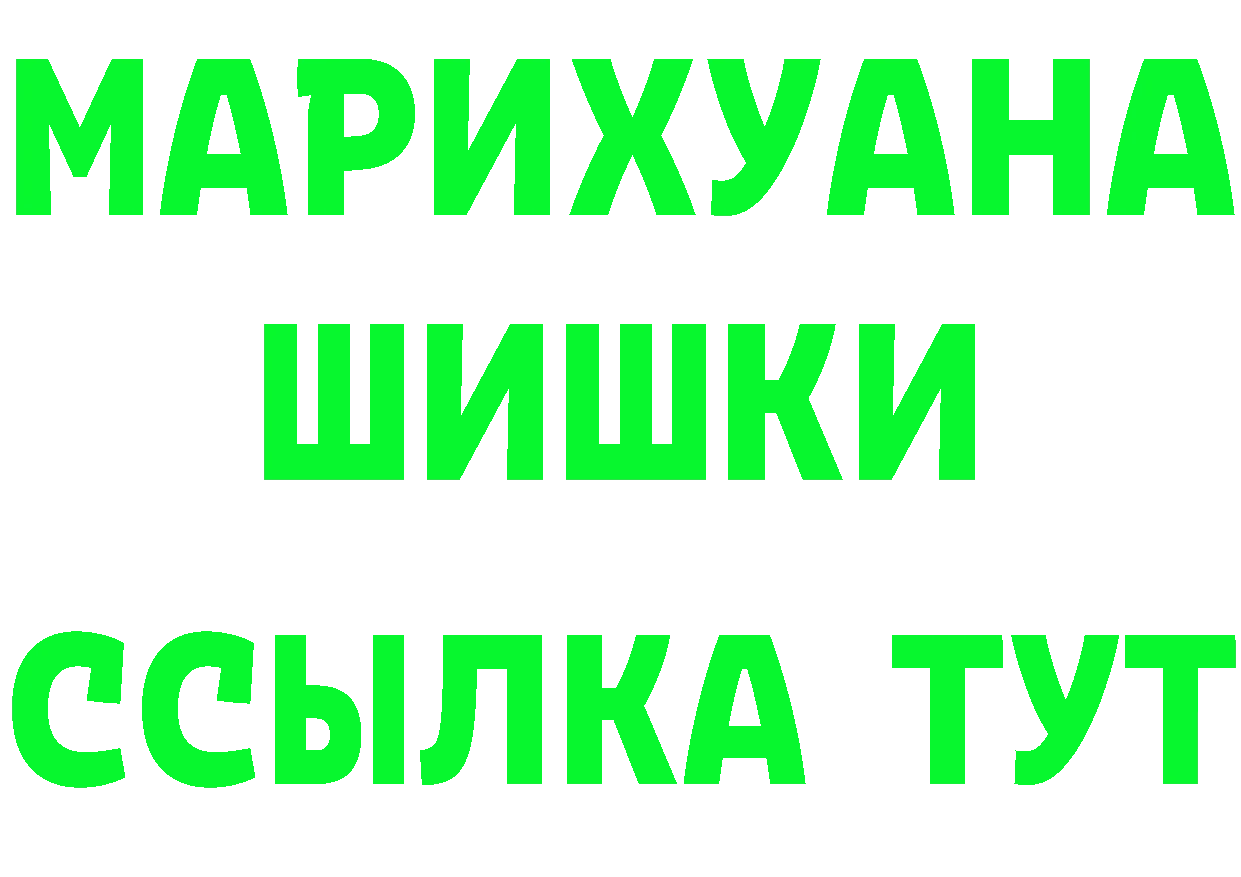 МАРИХУАНА
ШИШКИ
ССЫЛКА ТУТ